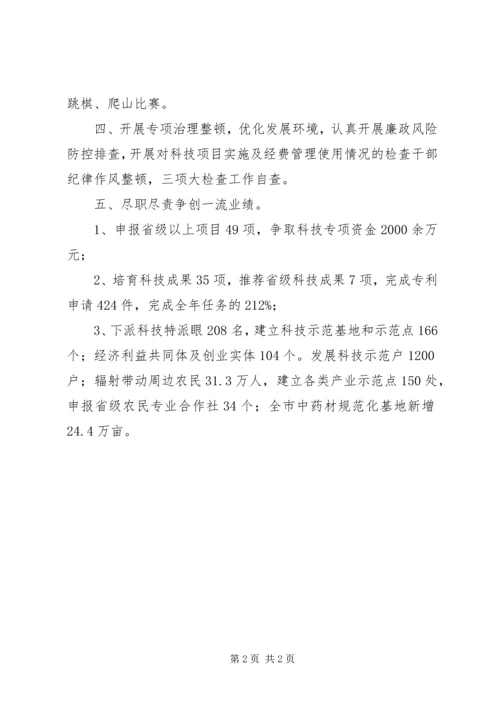 跳棋、爬山比赛。

四、开展专项治理整顿，优化发展环境，认真开展廉政风险防控排查，开展对科技项目实施及经费管理使用情况的检查干部纪律作风整顿，三项大检查工作自查。

五、尽职尽责争创一流业绩。

1、申报省级以上项目49项，争取科技专项资金2000余万元；

2、培育科技成果35项，推荐省级科技成果7项，完成专利申请424件，完成全年任务的212%；

3、下派科技特派眼208名，建立科技示范基地和示范点166个；经济利益共同体及创业实体104个。发展科技示范户1200户；辐射带动周边农民31.3万人，建立各类产业示范点150处，申报省级农民专业合作社34个；全市中药材规范化基地新增24.4万亩。

第2页 共2页